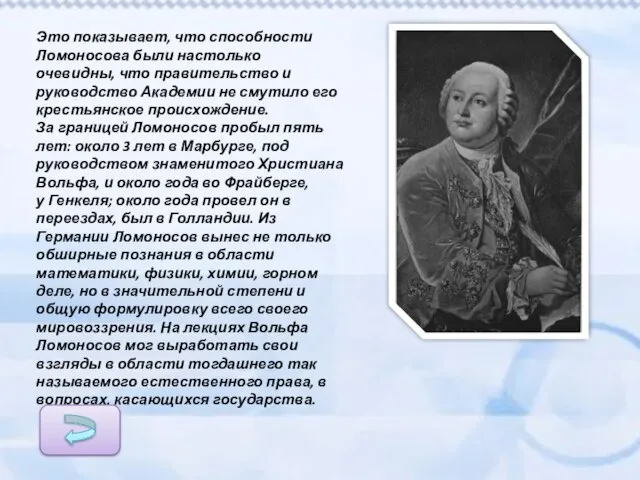 Это показывает, что способности Ломоносова были настолько очевидны, что правительство и руководство Академии не смутило его крестьянское происхождение.
За границей Ломоносов пробыл пять лет: около 3 лет в Марбурге, под руководством знаменитого Христиана Вольфа, и около года во Фрайберге, у Генкеля; около года провел он в переездах, был в Голландии. Из Германии Ломоносов вынес не только обширные познания в области математики, физики, химии, горном деле, но в значительной степени и общую формулировку всего своего мировоззрения. На лекциях Вольфа Ломоносов мог выработать свои взгляды в области тогдашнего так называемого естественного права, в вопросах, касающихся государства.